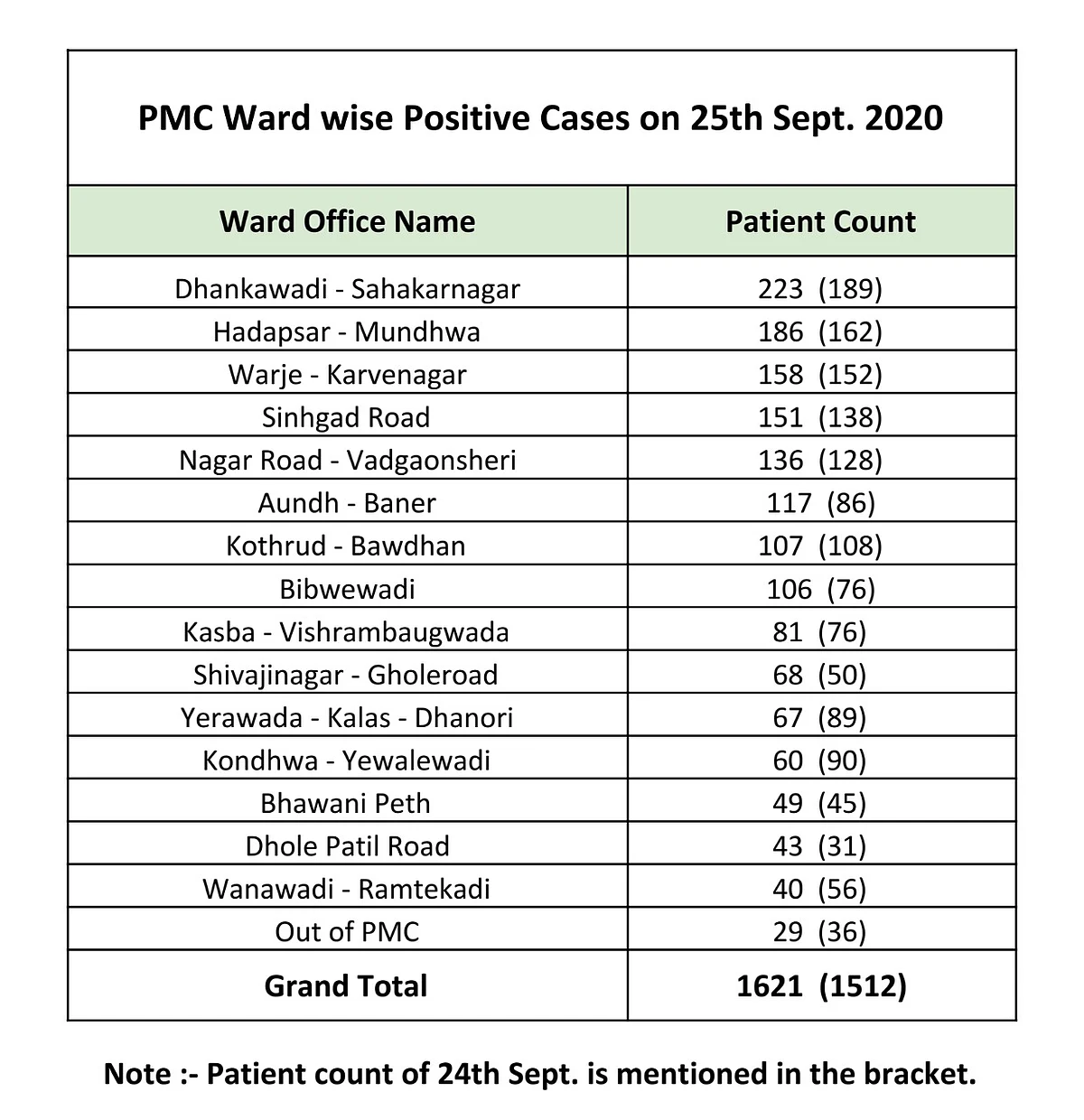 PMC Ward wise Positive Cases on 25th Sept. 2020

| Ward Office Name | Patient Count |
|---|---|
| Dhankawadi - Sahakarnagar | 223 (189) |
| Hadapsar - Mundhwa | 186 (162) |
| Warje - Karvenagar | 158 (152) |
| Sinhgad Road | 151 (138) |
| Nagar Road - Vadgaonsheri | 136 (128) |
| Aundh - Baner | 117 (86) |
| Kothrud - Bawdhan | 107 (108) |
| Bibwewadi | 106 (76) |
| Kasba - Vishrambaugwada | 81 (76) |
| Shivajinagar - Gholeroad | 68 (50) |
| Yerawada - Kalas - Dhanori | 67 (89) |
| Kondhwa - Yewalewadi | 60 (90) |
| Bhawani Peth | 49 (45) |
| Dhole Patil Road | 43 (31) |
| Wanawadi - Ramtekadi | 40 (56) |
| Out of PMC | 29 (36) |
| **Grand Total** | **1621 (1512)** |

Note :- Patient count of 24th Sept. is mentioned in the bracket.